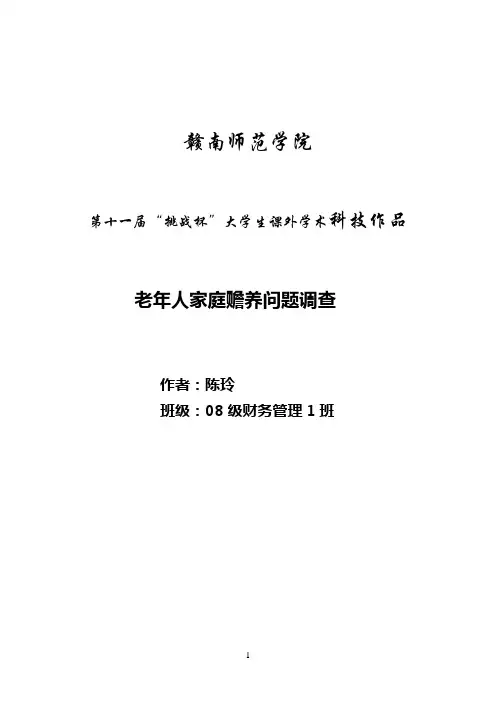 赣南师范学院

第十一届“挑战杯”大学生课外学术科技作品

老年人家庭赡养问题调查

作者：陈玲
班级：08级财务管理1班

1